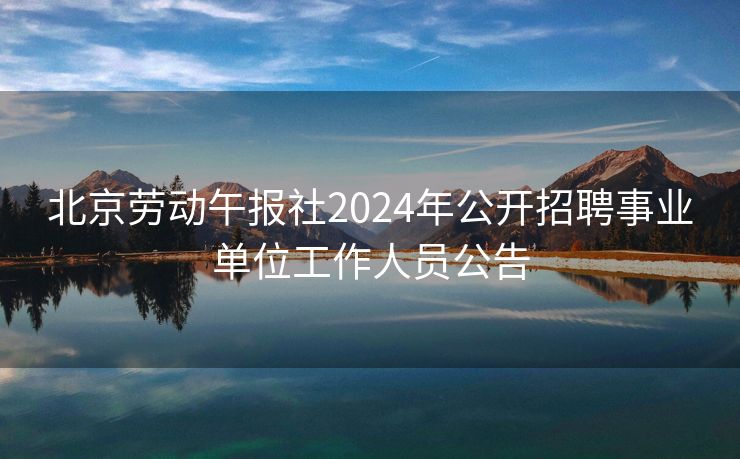 北京劳动午报社2024年公开招聘事业单位工作人员公告